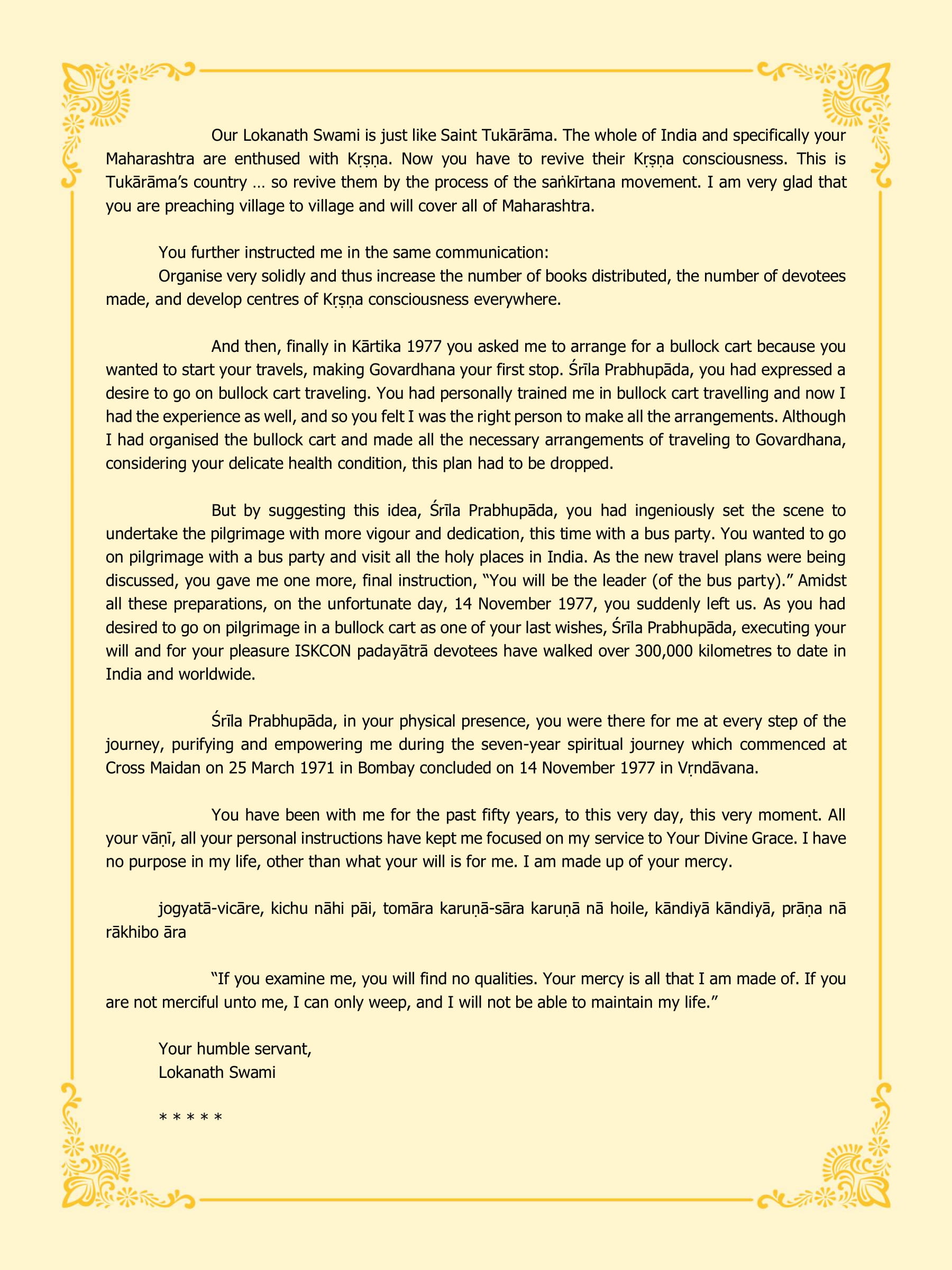 Our Lokanath Swami is just like Saint Tukārāma. The whole of India and specifically your Maharashtra are enthused with Kṛṣṇa. Now you have to revive their Kṛṣṇa consciousness. This is Tukārāma's country … so revive them by the process of the saṅkīrtana movement. I am very glad that you are preaching village to village and will cover all of Maharashtra.

You further instructed me in the same communication:
Organise very solidly and thus increase the number of books distributed, the number of devotees made, and develop centres of Kṛṣṇa consciousness everywhere.

And then, finally in Kārtika 1977 you asked me to arrange for a bullock cart because you wanted to start your travels, making Govardhana your first stop. Śrīla Prabhupāda, you had expressed a desire to go on bullock cart traveling. You had personally trained me in bullock cart travelling and now I had the experience as well, and so you felt I was the right person to make all the arrangements. Although I had organised the bullock cart and made all the necessary arrangements of traveling to Govardhana, considering your delicate health condition, this plan had to be dropped.

But by suggesting this idea, Śrīla Prabhupāda, you had ingeniously set the scene to undertake the pilgrimage with more vigour and dedication, this time with a bus party. You wanted to go on pilgrimage with a bus party and visit all the holy places in India. As the new travel plans were being discussed, you gave me one more, final instruction, "You will be the leader (of the bus party)." Amidst all these preparations, on the unfortunate day, 14 November 1977, you suddenly left us. As you had desired to go on pilgrimage in a bullock cart as one of your last wishes, Śrīla Prabhupāda, executing your will and for your pleasure ISKCON padayātrā devotees have walked over 300,000 kilometres to date in India and worldwide.

Śrīla Prabhupāda, in your physical presence, you were there for me at every step of the journey, purifying and empowering me during the seven-year spiritual journey which commenced at Cross Maidan on 25 March 1971 in Bombay concluded on 14 November 1977 in Vṛndāvana.

You have been with me for the past fifty years, to this very day, this very moment. All your vāṇī, all your personal instructions have kept me focused on my service to Your Divine Grace. I have no purpose in my life, other than what your will is for me. I am made up of your mercy.

jogyatā-vicāre, kichu nāhi pāi, tomāra karuṇā-sāra karuṇā nā hoile, kāndiyā kāndiyā, prāṇa nā rākhibo āra

"If you examine me, you will find no qualities. Your mercy is all that I am made of. If you are not merciful unto me, I can only weep, and I will not be able to maintain my life."

Your humble servant,
Lokanath Swami

* * * * *